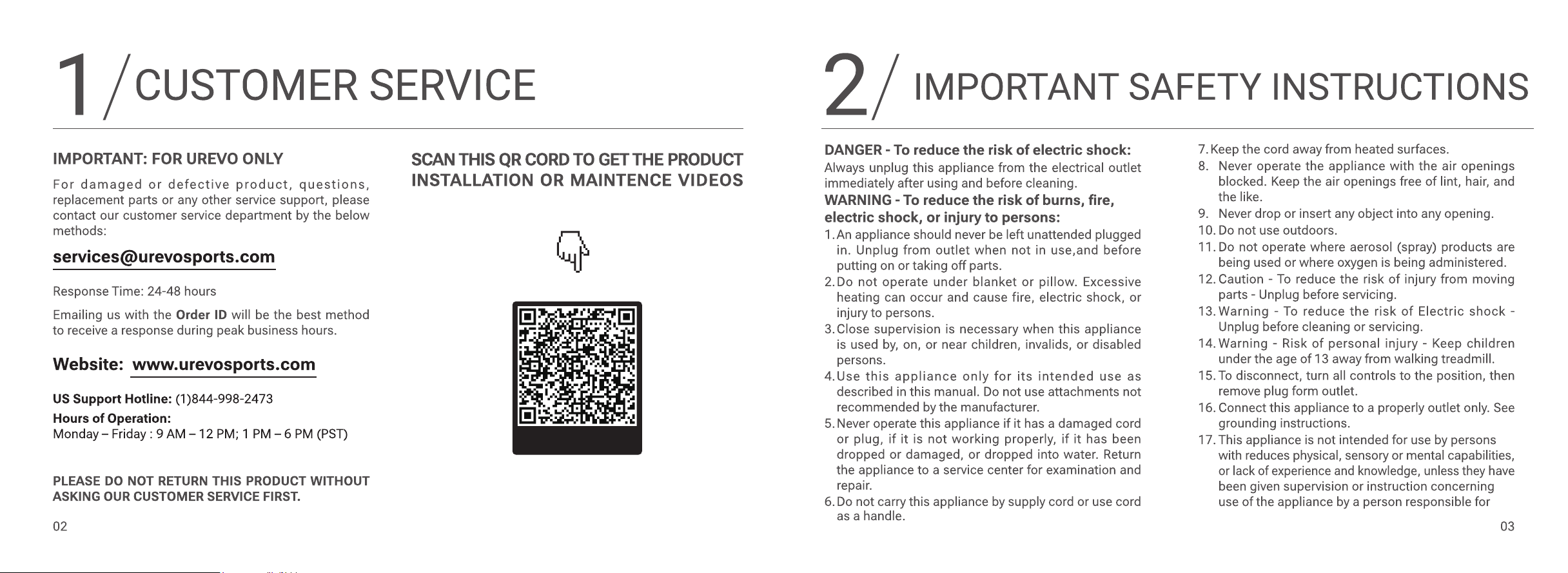 1 / CUSTOMER SERVICE

IMPORTANT: FOR UREVO ONLY

For damaged or defective product, questions, replacement parts or any other service support, please contact our customer service department by the below methods:

services@urevosports.com

Response Time: 24-48 hours

Emailing us with the Order ID will be the best method to receive a response during peak business hours.

Website: www.urevosports.com

US Support Hotline: (1)844-998-2473
Hours of Operation:
Monday – Friday : 9 AM – 12 PM; 1 PM – 6 PM (PST)

PLEASE DO NOT RETURN THIS PRODUCT WITHOUT ASKING OUR CUSTOMER SERVICE FIRST.

SCAN THIS QR CORD TO GET THE PRODUCT INSTALLATION OR MAINTENCE VIDEOS

02

2 / IMPORTANT SAFETY INSTRUCTIONS

DANGER - To reduce the risk of electric shock:
Always unplug this appliance from the electrical outlet immediately after using and before cleaning.
WARNING - To reduce the risk of burns, fire, electric shock, or injury to persons:
1. An appliance should never be left unattended plugged in. Unplug from outlet when not in use,and before putting on or taking off parts.
2. Do not operate under blanket or pillow. Excessive heating can occur and cause fire, electric shock, or injury to persons.
3. Close supervision is necessary when this appliance is used by, on, or near children, invalids, or disabled persons.
4. Use this appliance only for its intended use as described in this manual. Do not use attachments not recommended by the manufacturer.
5. Never operate this appliance if it has a damaged cord or plug, if it is not working properly, if it has been dropped or damaged, or dropped into water. Return the appliance to a service center for examination and repair.
6. Do not carry this appliance by supply cord or use cord as a handle.
7. Keep the cord away from heated surfaces.
8. Never operate the appliance with the air openings blocked. Keep the air openings free of lint, hair, and the like.
9. Never drop or insert any object into any opening.
10. Do not use outdoors.
11. Do not operate where aerosol (spray) products are being used or where oxygen is being administered.
12. Caution - To reduce the risk of injury from moving parts - Unplug before servicing.
13. Warning - To reduce the risk of Electric shock - Unplug before cleaning or servicing.
14. Warning - Risk of personal injury - Keep children under the age of 13 away from walking treadmill.
15. To disconnect, turn all controls to the position, then remove plug form outlet.
16. Connect this appliance to a properly outlet only. See grounding instructions.
17. This appliance is not intended for use by persons with reduces physical, sensory or mental capabilities, or lack of experience and knowledge, unless they have been given supervision or instruction concerning use of the appliance by a person responsible for

03